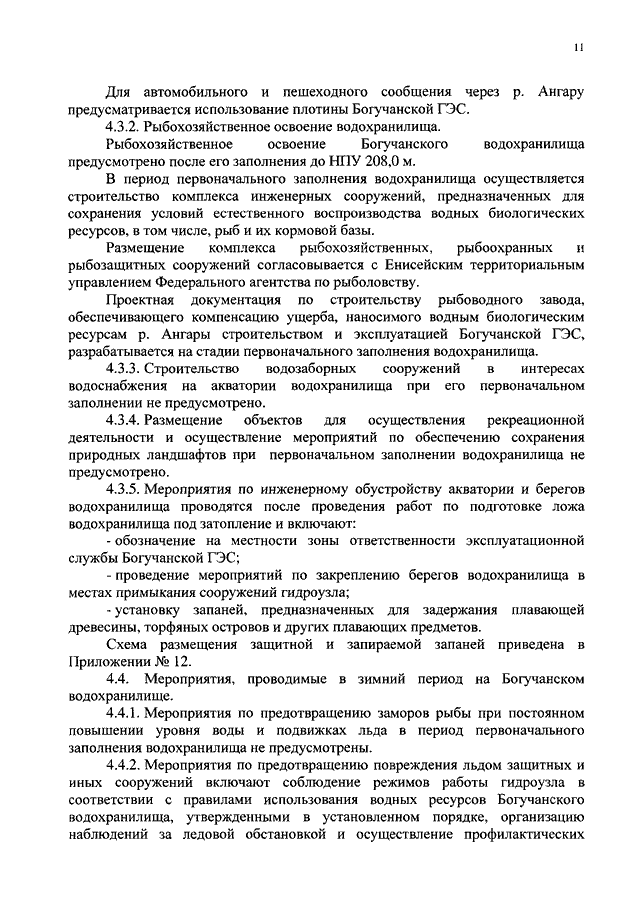 11

Для автомобильного и пешеходного сообщения через р. Ангару предусматривается использование плотины Богучанской ГЭС.

4.3.2. Рыбохозяйственное освоение водохранилища.

Рыбохозяйственное освоение Богучанского водохранилища предусмотрено после его заполнения до НПУ 208,0 м.

В период первоначального заполнения водохранилища осуществляется строительство комплекса инженерных сооружений, предназначенных для сохранения условий естественного воспроизводства водных биологических ресурсов, в том числе, рыб и их кормовой базы.

Размещение комплекса рыбохозяйственных, рыбоохранных и рыбозащитных сооружений согласовывается с Енисейским территориальным управлением Федерального агентства по рыболовству.

Проектная документация по строительству рыбоводного завода, обеспечивающего компенсацию ущерба, наносимого водным биологическим ресурсам р. Ангары строительством и эксплуатацией Богучанской ГЭС, разрабатывается на стадии первоначального заполнения водохранилища.

4.3.3. Строительство водозаборных сооружений в интересах водоснабжения на акватории водохранилища при его первоначальном заполнении не предусмотрено.

4.3.4. Размещение объектов для осуществления рекреационной деятельности и осуществление мероприятий по обеспечению сохранения природных ландшафтов при первоначальном заполнении водохранилища не предусмотрено.

4.3.5. Мероприятия по инженерному обустройству акватории и берегов водохранилища проводятся после проведения работ по подготовке ложа водохранилища под затопление и включают:

- обозначение на местности зоны ответственности эксплуатационной службы Богучанской ГЭС;

- проведение мероприятий по закреплению берегов водохранилища в местах примыкания сооружений гидроузла;

- установку запаней, предназначенных для задержания плавающей древесины, торфяных островов и других плавающих предметов.

Схема размещения защитной и запираемой запаней приведена в Приложении № 12.

4.4. Мероприятия, проводимые в зимний период на Богучанском водохранилище.

4.4.1. Мероприятия по предотвращению заморов рыбы при постоянном повышении уровня воды и подвижках льда в период первоначального заполнения водохранилища не предусмотрены.

4.4.2. Мероприятия по предотвращению повреждения льдом защитных и иных сооружений включают соблюдение режимов работы гидроузла в соответствии с правилами использования водных ресурсов Богучанского водохранилища, утвержденными в установленном порядке, организацию наблюдений за ледовой обстановкой и осуществление профилактических